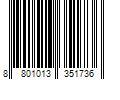 8 801013 351736